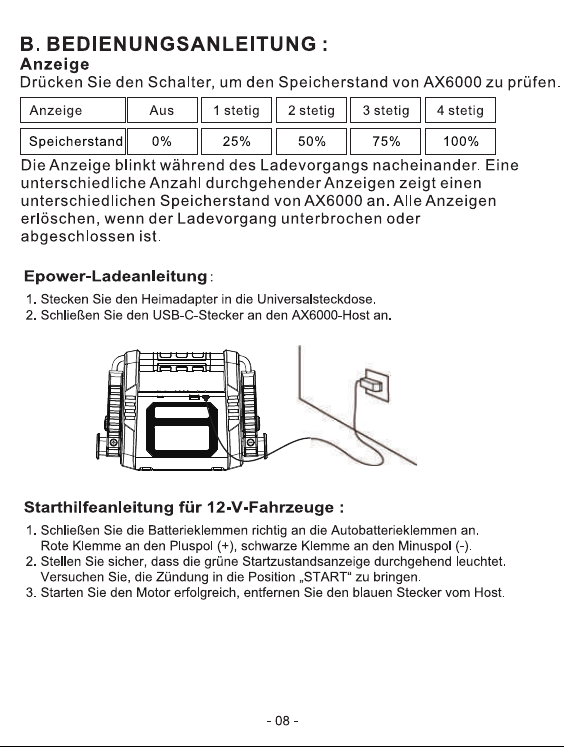 B. BEDIENUNGSANLEITUNG :

Anzeige

Drücken Sie den Schalter, um den Speicherstand von AX6000 zu prüfen.

| Anzeige | Aus | 1 stetig | 2 stetig | 3 stetig | 4 stetig |
|---|---|---|---|---|---|
| Speicherstand | 0% | 25% | 50% | 75% | 100% |

Die Anzeige blinkt während des Ladevorgangs nacheinander. Eine unterschiedliche Anzahl durchgehender Anzeigen zeigt einen unterschiedlichen Speicherstand von AX6000 an. Alle Anzeigen erlöschen, wenn der Ladevorgang unterbrochen oder abgeschlossen ist.

Epower-Ladeanleitung:

1. Stecken Sie den Heimadapter in die Universalsteckdose.
2. Schließen Sie den USB-C-Stecker an den AX6000-Host an.

Starthilfeanleitung für 12-V-Fahrzeuge :

1. Schließen Sie die Batterieklemmen richtig an die Autobatterieklemmen an. Rote Klemme an den Pluspol (+), schwarze Klemme an den Minuspol (-).
2. Stellen Sie sicher, dass die grüne Startzustandsanzeige durchgehend leuchtet. Versuchen Sie, die Zündung in die Position „START“ zu bringen.
3. Starten Sie den Motor erfolgreich, entfernen Sie den blauen Stecker vom Host.

- 08 -